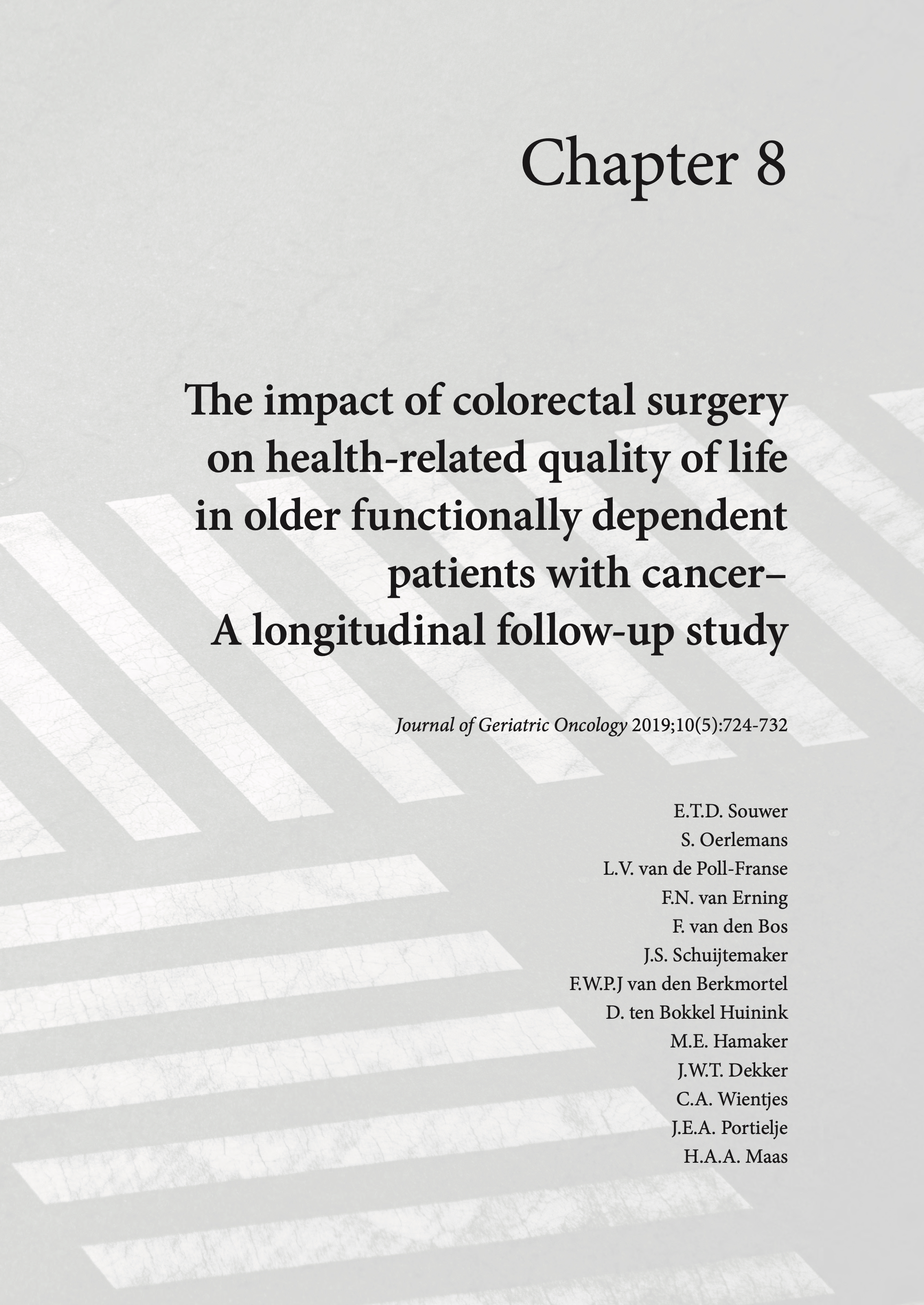 Chapter 8

The impact of colorectal surgery on health-related quality of life in older functionally dependent patients with cancer– A longitudinal follow-up study

Journal of Geriatric Oncology 2019;10(5):724-732

E.T.D. Souwer
S. Oerlemans
L.V. van de Poll-Franse
F.N. van Erning
F. van den Bos
J.S. Schuijtemaker
F.W.P.J van den Berkmortel
D. ten Bokkel Huinink
M.E. Hamaker
J.W.T. Dekker
C.A. Wientjes
J.E.A. Portielje
H.A.A. Maas